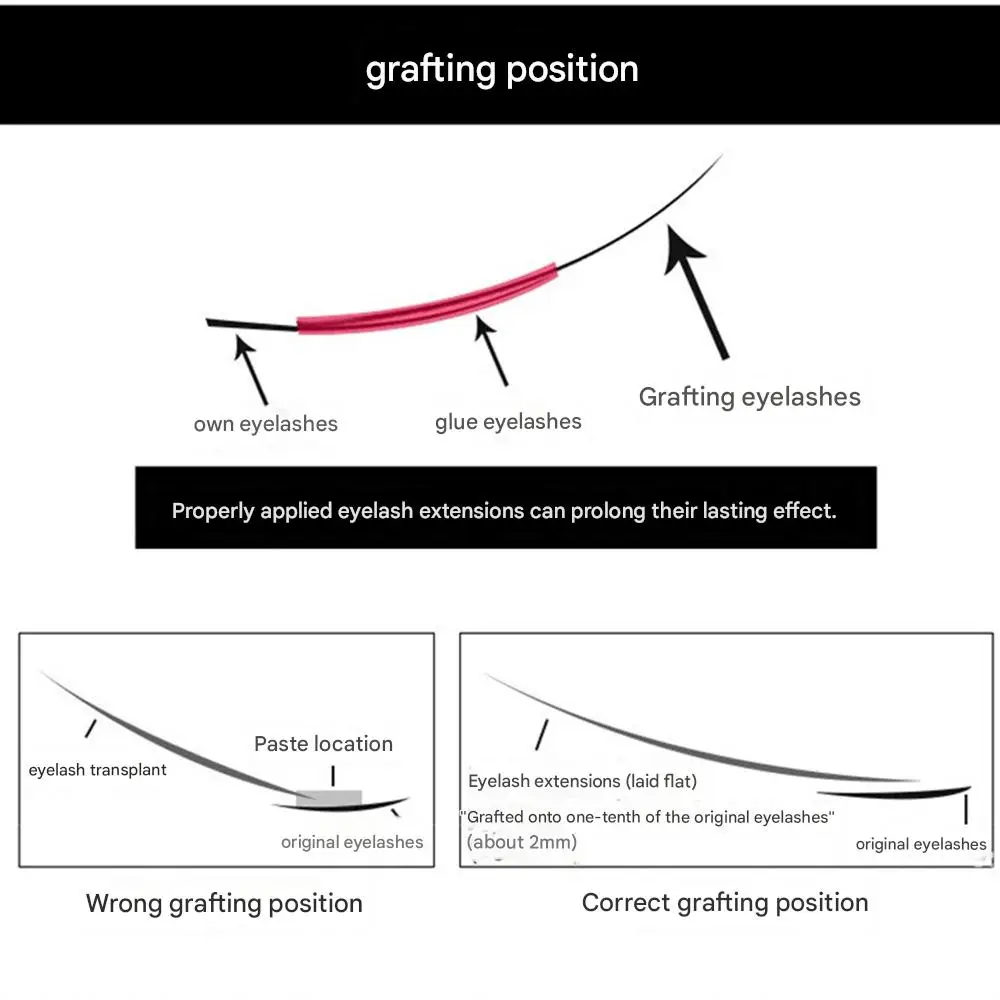 grafting position

own eyelashes

glue eyelashes

Grafting eyelashes

Properly applied eyelash extensions can prolong their lasting effect.

eyelash transplant

Paste location

original eyelashes

Wrong grafting position

Eyelash extensions (laid flat)

"Grafted onto one-tenth of the original eyelashes"
(about 2mm)

original eyelashes

Correct grafting position